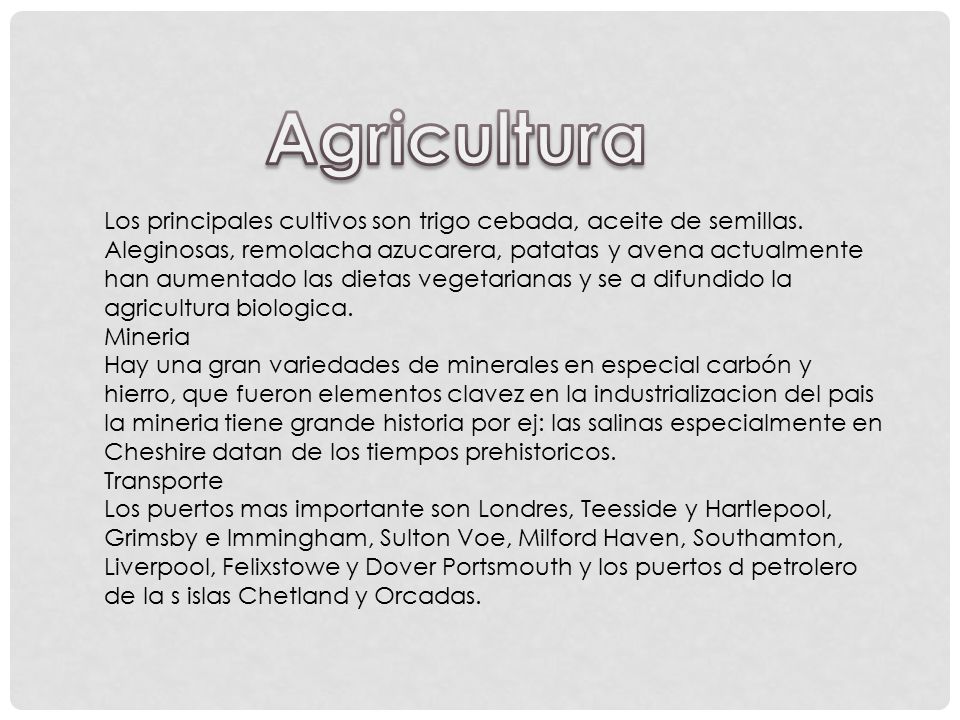 Agricultura

Los principales cultivos son trigo cebada, aceite de semillas. Aleginosas, remolacha azucarera, patatas y avena actualmente han aumentado las dietas vegetarianas y se a difundido la agricultura biologica.
Mineria
Hay una gran variedades de minerales en especial carbón y hierro, que fueron elementos clavez en la industrializacion del pais la mineria tiene grande historia por ej: las salinas especialmente en Cheshire datan de los tiempos prehistoricos.
Transporte
Los puertos mas importante son Londres, Teesside y Hartlepool, Grimsby e Immingham, Sulton Voe, Milford Haven, Southamton, Liverpool, Felixstowe y Dover Portsmouth y los puertos d petrolero de la s islas Chetland y Orcadas.